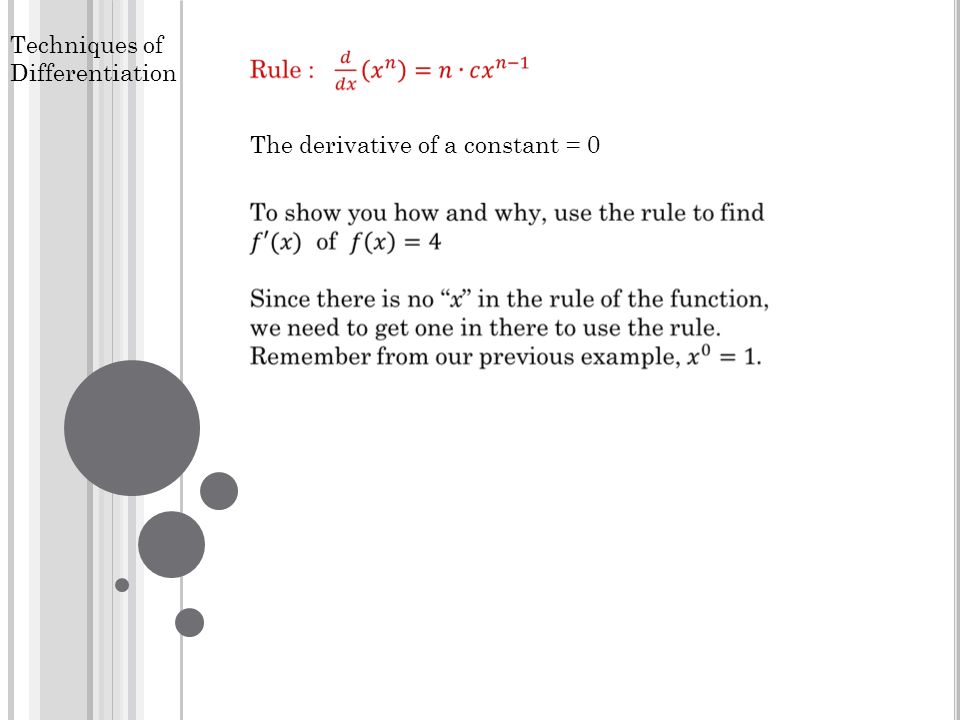 Techniques of Differentiation

Rule : $\frac{d}{dx}(x^n) = n \cdot cx^{n-1}$

The derivative of a constant = 0

To show you how and why, use the rule to find $f'(x)$ of $f(x) = 4$

Since there is no "$x$" in the rule of the function, we need to get one in there to use the rule. Remember from our previous example, $x^0 = 1$.